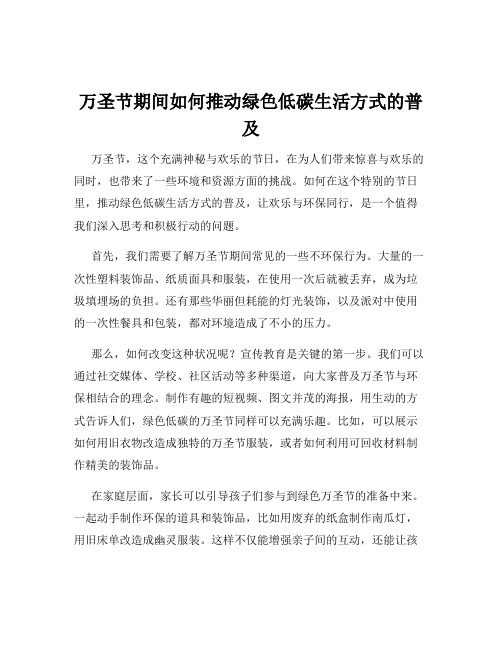 万圣节期间如何推动绿色低碳生活方式的普及

万圣节，这个充满神秘与欢乐的节日，在为人们带来惊喜与欢乐的同时，也带来了一些环境和资源方面的挑战。如何在这个特别的节日里，推动绿色低碳生活方式的普及，让欢乐与环保同行，是一个值得我们深入思考和积极行动的问题。

首先，我们需要了解万圣节期间常见的一些不环保行为。大量的一次性塑料装饰品、纸质面具和服装，在使用一次后就被丢弃，成为垃圾填埋场的负担。还有那些华丽但耗能的灯光装饰，以及派对中使用的一次性餐具和包装，都对环境造成了不小的压力。

那么，如何改变这种状况呢？宣传教育是关键的第一步。我们可以通过社交媒体、学校、社区活动等多种渠道，向大家普及万圣节与环保相结合的理念。制作有趣的短视频、图文并茂的海报，用生动的方式告诉人们，绿色低碳的万圣节同样可以充满乐趣。比如，可以展示如何用旧衣物改造成独特的万圣节服装，或者如何利用可回收材料制作精美的装饰品。

在家庭层面，家长可以引导孩子们参与到绿色万圣节的准备中来。一起动手制作环保的道具和装饰品，比如用废弃的纸盒制作南瓜灯，用旧床单改造成幽灵服装。这样不仅能增强亲子间的互动，还能让孩